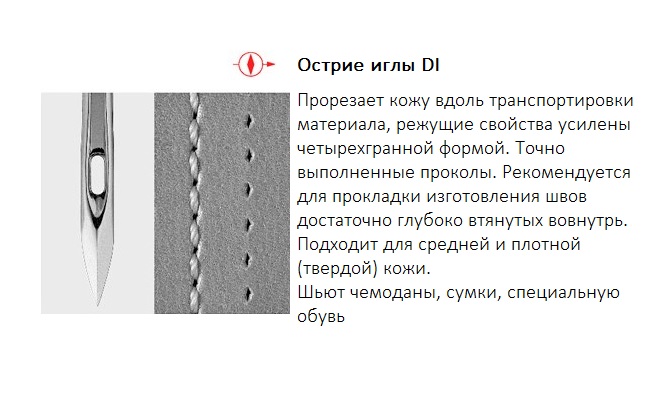 Острие иглы DI

Прорезает кожу вдоль транспортировки материала, режущие свойства усилены четырехгранной формой. Точно выполненные проколы. Рекомендуется для прокладки изготовления швов достаточно глубоко втянутых вовнутрь. Подходит для средней и плотной (твердой) кожи.
Шьют чемоданы, сумки, специальную обувь